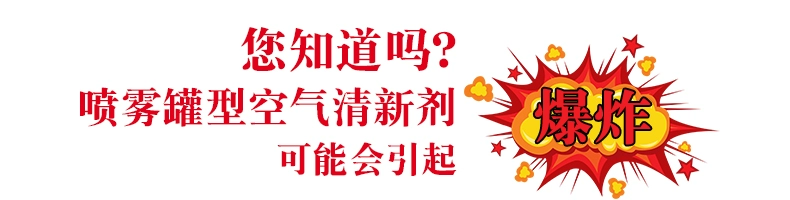 您知道吗?
喷雾罐型空气清新剂
可能会引起

爆炸